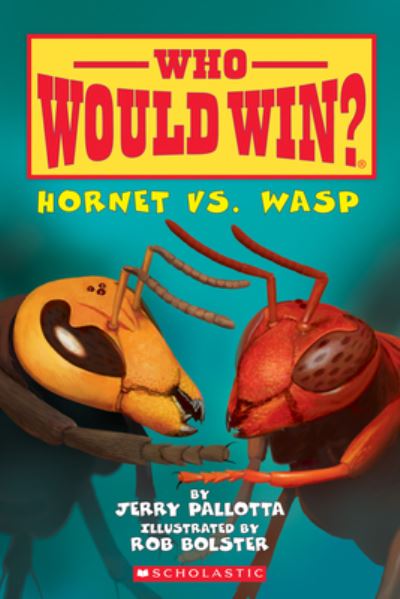 WHO WOULD WIN?®

HORNET VS. WASP

BY
JERRY PALLOTTA
ILLUSTRATED BY
ROB BOLSTER

SCHOLASTIC